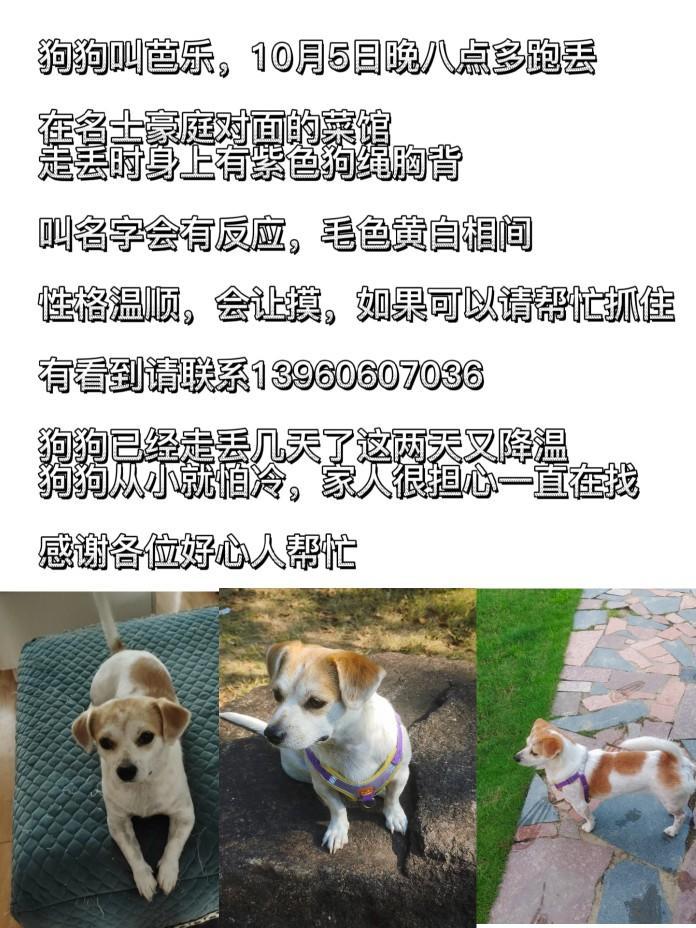 狗狗叫芭乐，10月5日晚八点多跑丢

在名士豪庭对面的菜馆
走丢时身上有紫色狗绳胸背

叫名字会有反应，毛色黄白相间

性格温顺，会让摸，如果可以请帮忙抓住

有看到请联系13960607036

狗狗已经走丢几天了这两天又降温
狗狗从小就怕冷，家人很担心一直在找

感谢各位好心人帮忙